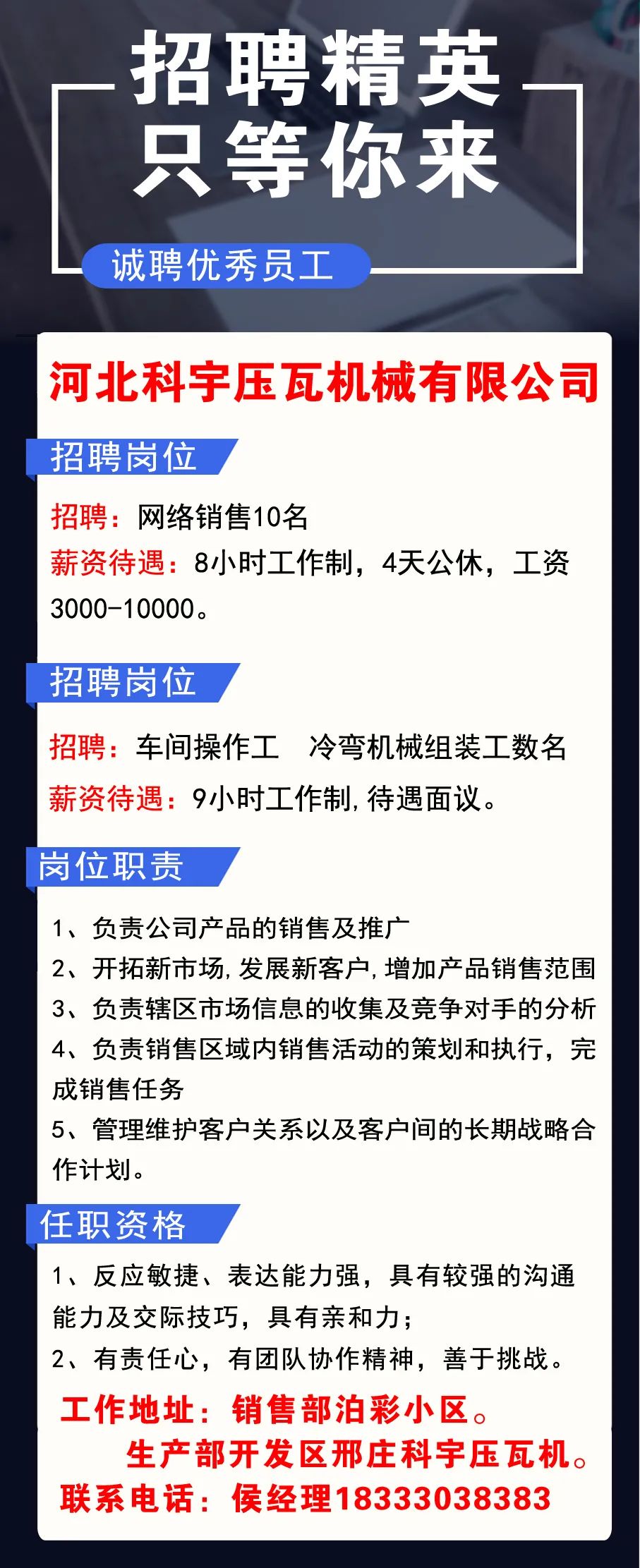 招聘精英
只等你来

诚聘优秀员工

河北科宇压瓦机械有限公司

招聘岗位

招聘：网络销售10名
薪资待遇：8小时工作制，4天公休，工资3000-10000。

招聘岗位

招聘：车间操作工　冷弯机械组装工数名
薪资待遇：9小时工作制，待遇面议。

岗位职责

1、负责公司产品的销售及推广
2、开拓新市场，发展新客户，增加产品销售范围
3、负责辖区市场信息的收集及竞争对手的分析
4、负责销售区域内销售活动的策划和执行，完成销售任务
5、管理维护客户关系以及客户间的长期战略合作计划。

任职资格

1、反应敏捷、表达能力强，具有较强的沟通能力及交际技巧，具有亲和力；
2、有责任心，有团队协作精神，善于挑战。

工作地址：销售部泊彩小区。
生产部开发区邢庄科宇压瓦机。
联系电话：侯经理18333038383